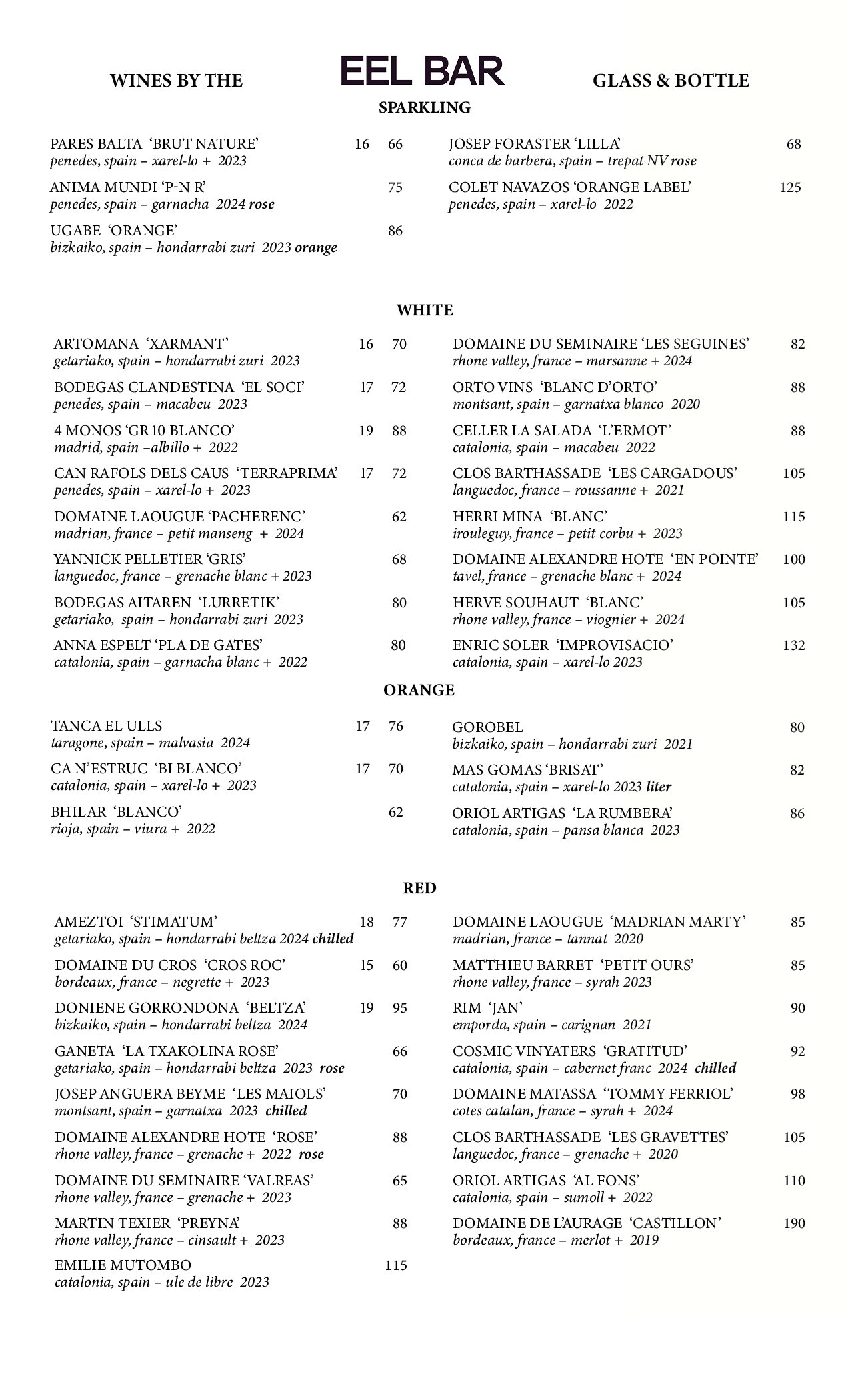 WINES BY THE

EEL BAR

GLASS & BOTTLE

SPARKLING

PARES BALTA 'BRUT NATURE' 16 66
penedes, spain – xarel-lo + 2023

ANIMA MUNDI 'P-N R' 75
penedes, spain – garnacha 2024 rose

UGABE 'ORANGE' 86
bizkaiko, spain – hondarrabi zuri 2023 orange

JOSEP FORASTER 'LILLA' 68
conca de barbera, spain – trepat NV rose

COLET NAVAZOS 'ORANGE LABEL' 125
penedes, spain – xarel-lo 2022

WHITE

ARTOMANA 'XARMANT' 16 70
getariako, spain – hondarrabi zuri 2023

BODEGAS CLANDESTINA 'EL SOCI' 17 72
penedes, spain – macabeu 2023

4 MONOS 'GR 10 BLANCO' 19 88
madrid, spain –albillo + 2022

CAN RAFOLS DELS CAUS 'TERRAPRIMA' 17 72
penedes, spain – xarel-lo + 2023

DOMAINE LAOUGUE 'PACHERENC' 62
madrian, france – petit manseng + 2024

YANNICK PELLETIER 'GRIS' 68
languedoc, france – grenache blanc + 2023

BODEGAS AITAREN 'LURRETIK' 80
getariako, spain – hondarrabi zuri 2023

ANNA ESPELT 'PLA DE GATES' 80
catalonia, spain – garnacha blanc + 2022

DOMAINE DU SEMINAIRE 'LES SEGUINES' 82
rhone valley, france – marsanne + 2024

ORTO VINS 'BLANC D'ORTO' 88
montsant, spain – garnatxa blanco 2020

CELLER LA SALADA 'L'ERMOT' 88
catalonia, spain – macabeu 2022

CLOS BARTHASSADE 'LES CARGADOUS' 105
languedoc, france – roussanne + 2021

HERRI MINA 'BLANC' 115
irouleguy, france – petit corbu + 2023

DOMAINE ALEXANDRE HOTE 'EN POINTE' 100
tavel, france – grenache blanc + 2024

HERVE SOUHAUT 'BLANC' 105
rhone valley, france – viognier + 2024

ENRIC SOLER 'IMPROVISACIO' 132
catalonia, spain – xarel-lo 2023

ORANGE

TANCA EL ULLS 17 76
taragone, spain – malvasia 2024

CA N'ESTRUC 'BI BLANCO' 17 70
catalonia, spain – xarel-lo + 2023

BHILAR 'BLANCO' 62
rioja, spain – viura + 2022

GOROBEL 80
bizkaiko, spain – hondarrabi zuri 2021

MAS GOMAS 'BRISAT' 82
catalonia, spain – xarel-lo 2023 liter

ORIOL ARTIGAS 'LA RUMBERA' 86
catalonia, spain – pansa blanca 2023

RED

AMEZTOI 'STIMATUM' 18 77
getariako, spain – hondarrabi beltza 2024 chilled

DOMAINE DU CROS 'CROS ROC' 15 60
bordeaux, france – negrette + 2023

DONIENE GORRONDONA 'BELTZA' 19 95
bizkaiko, spain – hondarrabi beltza 2024

GANETA 'LA TXAKOLINA ROSE' 66
getariako, spain – hondarrabi beltza 2023 rose

JOSEP ANGUERA BEYME 'LES MAIOLS' 70
montsant, spain – garnatxa 2023 chilled

DOMAINE ALEXANDRE HOTE 'ROSE' 88
rhone valley, france – grenache + 2022 rose

DOMAINE DU SEMINAIRE 'VALREAS' 65
rhone valley, france – grenache + 2023

MARTIN TEXIER 'PREYNA' 88
rhone valley, france – cinsault + 2023

EMILIE MUTOMBO 115
catalonia, spain – ule de libre 2023

DOMAINE LAOUGUE 'MADRIAN MARTY' 85
madrian, france – tannat 2020

MATTHIEU BARRET 'PETIT OURS' 85
rhone valley, france – syrah 2023

RIM 'JAN' 90
emporda, spain – carignan 2021

COSMIC VINYATERS 'GRATITUD' 92
catalonia, spain – cabernet franc 2024 chilled

DOMAINE MATASSA 'TOMMY FERRIOL' 98
cotes catalan, france – syrah + 2024

CLOS BARTHASSADE 'LES GRAVETTES' 105
languedoc, france – grenache + 2020

ORIOL ARTIGAS 'AL FONS' 110
catalonia, spain – sumoll + 2022

DOMAINE DE L'AURAGE 'CASTILLON' 190
bordeaux, france – merlot + 2019